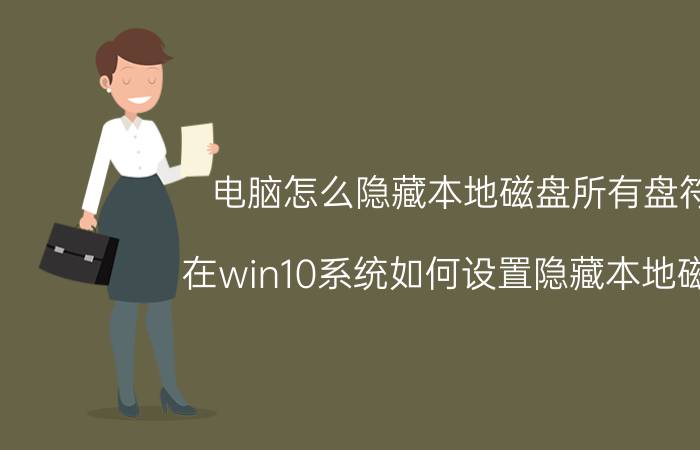 电脑怎么隐藏本地磁盘所有盘符

在win10系统如何设置隐藏本地磁